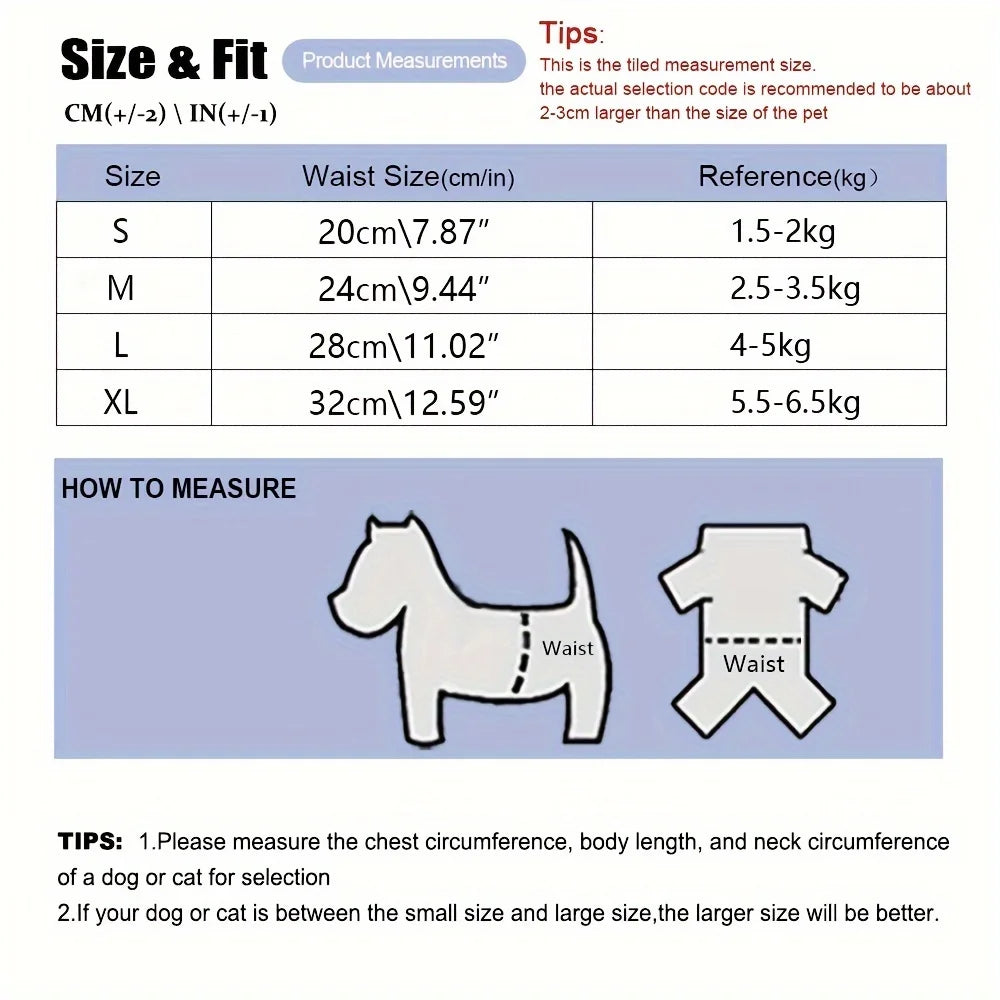 Size & Fit
Product Measurements
CM(+/-2) \ IN(+/-1)

Tips:
This is the tiled measurement size.
the actual selection code is recommended to be about 2-3cm larger than the size of the pet

| Size | Waist Size(cm/in) | Reference(kg) |
|---|---|---|
| S | 20cm\7.87″ | 1.5-2kg |
| M | 24cm\9.44″ | 2.5-3.5kg |
| L | 28cm\11.02″ | 4-5kg |
| XL | 32cm\12.59″ | 5.5-6.5kg |

HOW TO MEASURE

Waist

Waist

TIPS: 1.Please measure the chest circumference, body length, and neck circumference of a dog or cat for selection
2.If your dog or cat is between the small size and large size,the larger size will be better.